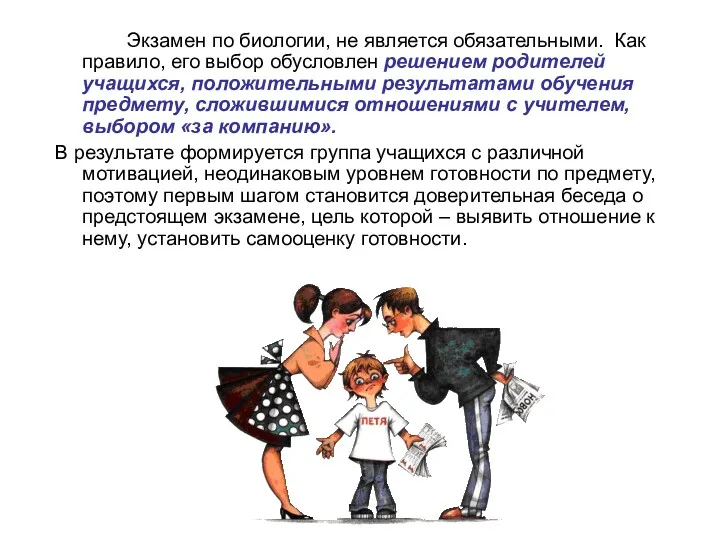 Экзамен по биологии, не является обязательными. Как правило, его выбор обусловлен решением родителей учащихся, положительными результатами обучения предмету, сложившимися отношениями с учителем, выбором «за компанию».

В результате формируется группа учащихся с различной мотивацией, неодинаковым уровнем готовности по предмету, поэтому первым шагом становится доверительная беседа о предстоящем экзамене, цель которой – выявить отношение к нему, установить самооценку готовности.

ПЕТЯ

НОВО